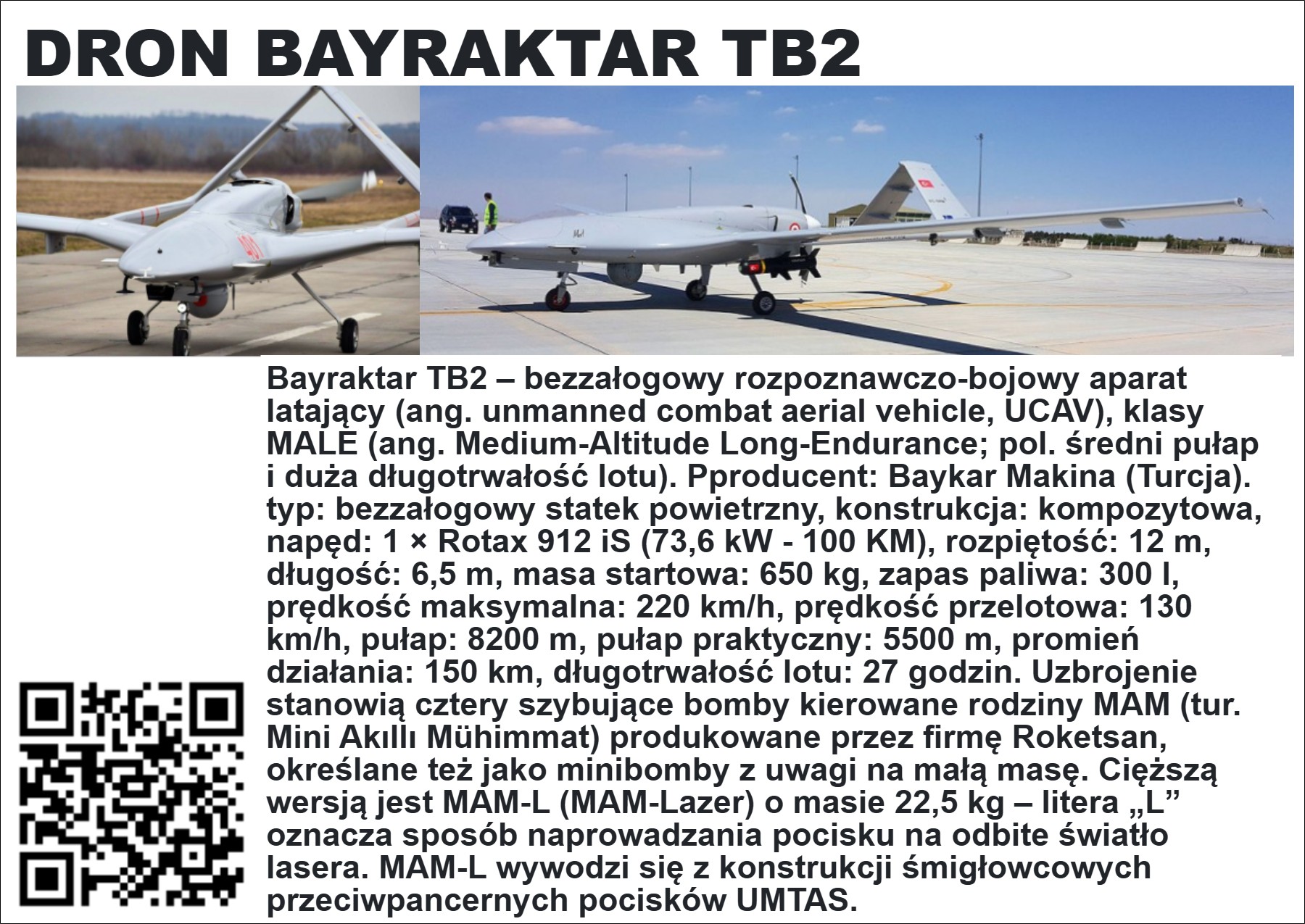 DRON BAYRAKTAR TB2

Bayraktar TB2 – bezzałogowy rozpoznawczo-bojowy aparat latający (ang. unmanned combat aerial vehicle, UCAV), klasy MALE (ang. Medium-Altitude Long-Endurance; pol. średni pułap i duża długotrwałość lotu). Pproducent: Baykar Makina (Turcja). typ: bezzałogowy statek powietrzny, konstrukcja: kompozytowa, napęd: 1 × Rotax 912 iS (73,6 kW - 100 KM), rozpiętość: 12 m, długość: 6,5 m, masa startowa: 650 kg, zapas paliwa: 300 l, prędkość maksymalna: 220 km/h, prędkość przelotowa: 130 km/h, pułap: 8200 m, pułap praktyczny: 5500 m, promień działania: 150 km, długotrwałość lotu: 27 godzin. Uzbrojenie stanowią cztery szybujące bomby kierowane rodziny MAM (tur. Mini Akıllı Mühimmat) produkowane przez firmę Roketsan, określane też jako minibomby z uwagi na małą masę. Cięższą wersją jest MAM-L (MAM-Lazer) o masie 22,5 kg – litera „L” oznacza sposób naprowadzania pocisku na odbite światło lasera. MAM-L wywodzi się z konstrukcji śmigłowcowych przeciwpancernych pocisków UMTAS.